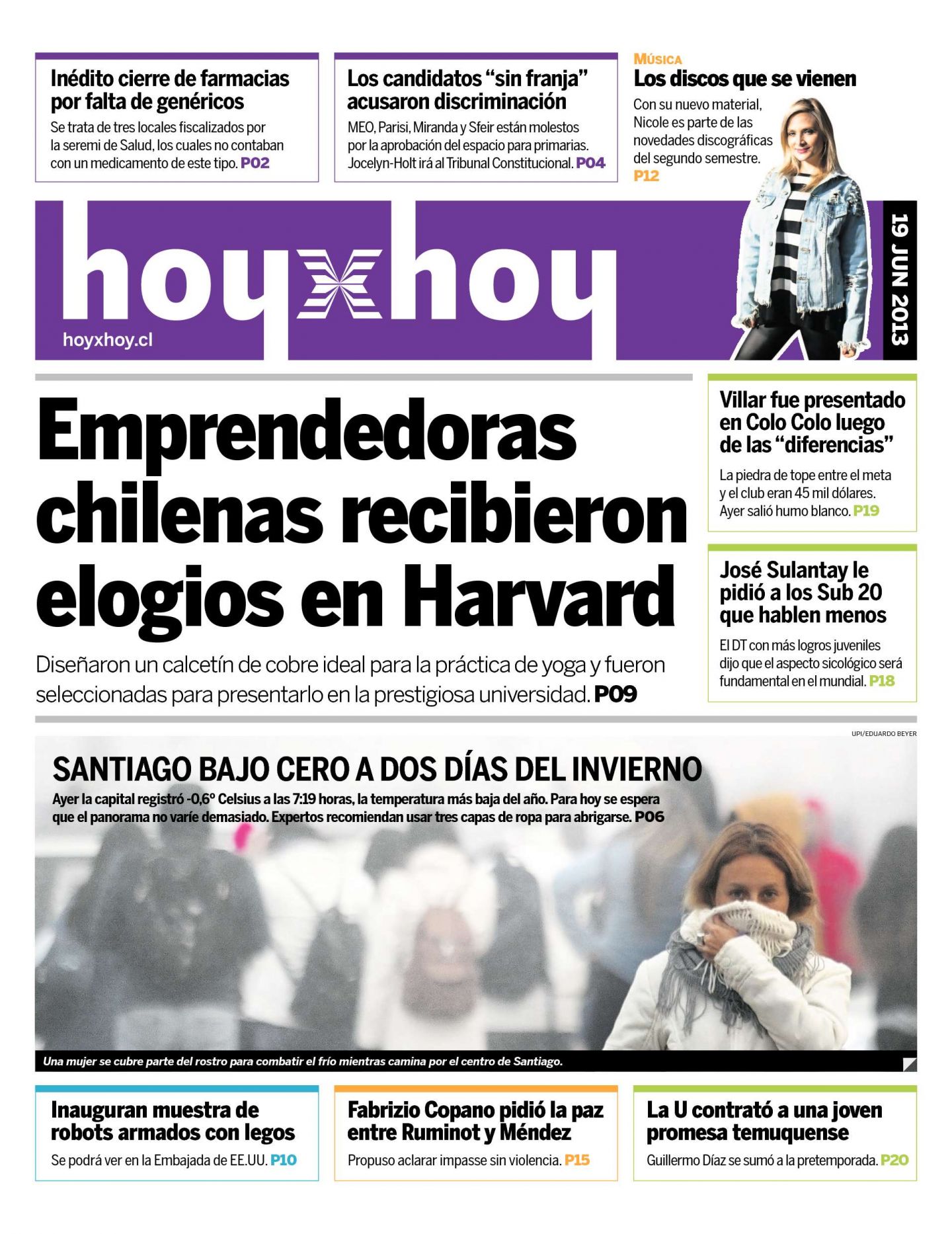 Inédito cierre de farmacias por falta de genéricos

Se trata de tres locales fiscalizados por la seremi de Salud, los cuales no contaban con un medicamento de este tipo. P02

Los candidatos “sin franja” acusaron discriminación

MEO, Parisi, Miranda y Sfeir están molestos por la aprobación del espacio para primarias. Jocelyn-Holt irá al Tribunal Constitucional. P04

MÚSICA
Los discos que se vienen

Con su nuevo material, Nicole es parte de las novedades discográficas del segundo semestre. P12

hoyxhoy
hoyxhoy.cl

19 JUN 2013

Emprendedoras chilenas recibieron elogios en Harvard

Diseñaron un calcetín de cobre ideal para la práctica de yoga y fueron seleccionadas para presentarlo en la prestigiosa universidad. P09

Villar fue presentado en Colo Colo luego de las “diferencias”

La piedra de tope entre el meta y el club eran 45 mil dólares. Ayer salió humo blanco. P19

José Sulantay le pidió a los Sub 20 que hablen menos

El DT con más logros juveniles dijo que el aspecto sicológico será fundamental en el mundial. P18

UPI/EDUARDO BEYER

SANTIAGO BAJO CERO A DOS DÍAS DEL INVIERNO

Ayer la capital registró -0,6° Celsius a las 7:19 horas, la temperatura más baja del año. Para hoy se espera que el panorama no varíe demasiado. Expertos recomiendan usar tres capas de ropa para abrigarse. P06

Una mujer se cubre parte del rostro para combatir el frío mientras camina por el centro de Santiago.

Inauguran muestra de robots armados con legos

Se podrá ver en la Embajada de EE.UU. P10

Fabrizio Copano pidió la paz entre Ruminot y Méndez

Propuso aclarar impasse sin violencia. P15

La U contrató a una joven promesa temuquense

Guillermo Díaz se sumó a la pretemporada. P20